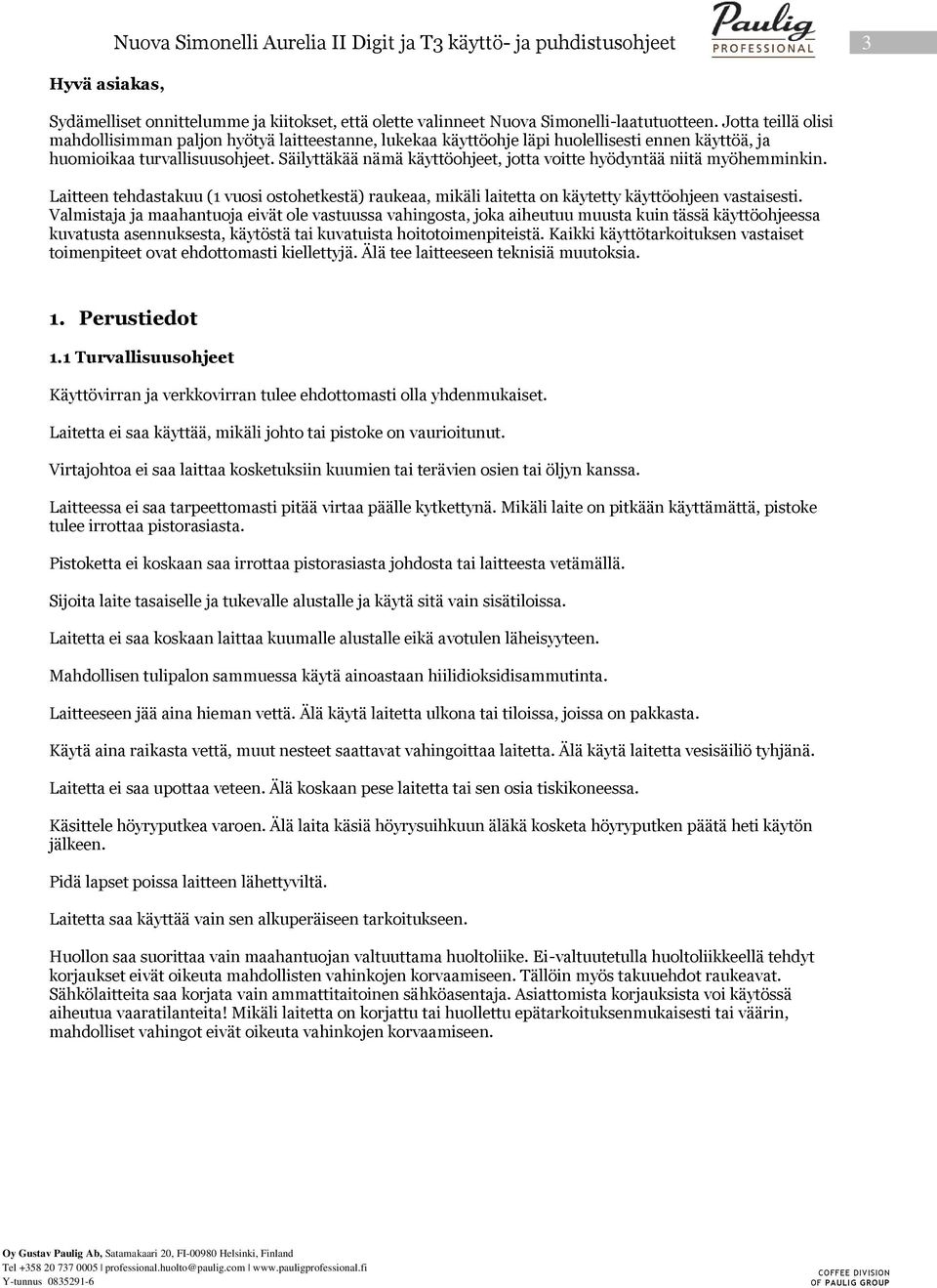 Nuova Simonelli Aurelia II Digit ja T3 käyttö- ja puhdistusohjeet

Paulig PROFESSIONAL

3

Hyvä asiakas,

Sydämelliset onnittelumme ja kiitokset, että olette valinneet Nuova Simonelli-laatutuotteen. Jotta teillä olisi mahdollisimman paljon hyötyä laitteestanne, lukekaa käyttöohje läpi huolellisesti ennen käyttöä, ja huomioikaa turvallisuusohjeet. Säilyttäkää nämä käyttöohjeet, jotta voitte hyödyntää niitä myöhemminkin.

Laitteen tehdastakuu (1 vuosi ostohetkestä) raukeaa, mikäli laitetta on käytetty käyttöohjeen vastaisesti. Valmistaja ja maahantuoja eivät ole vastuussa vahingosta, joka aiheutuu muusta kuin tässä käyttöohjeessa kuvatusta asennuksesta, käytöstä tai kuvatuista hoitotoimenpiteistä. Kaikki käyttötarkoituksen vastaiset toimenpiteet ovat ehdottomasti kiellettyjä. Älä tee laitteeseen teknisiä muutoksia.

1. Perustiedot

1.1 Turvallisuusohjeet

Käyttövirran ja verkkovirran tulee ehdottomasti olla yhdenmukaiset.

Laitetta ei saa käyttää, mikäli johto tai pistoke on vaurioitunut.

Virtajohtoa ei saa laittaa kosketuksiin kuumien tai terävien osien tai öljyn kanssa.

Laitteessa ei saa tarpeettomasti pitää virtaa päälle kytkettynä. Mikäli laite on pitkään käyttämättä, pistoke tulee irrottaa pistorasiasta.

Pistoketta ei koskaan saa irrottaa pistorasiasta johdosta tai laitteesta vetämällä.

Sijoita laite tasaiselle ja tukevalle alustalle ja käytä sitä vain sisätiloissa.

Laitetta ei saa koskaan laittaa kuumalle alustalle eikä avotulen läheisyyteen.

Mahdollisen tulipalon sammuessa käytä ainoastaan hiilidioksidisammutinta.

Laitteeseen jää aina hieman vettä. Älä käytä laitetta ulkona tai tiloissa, joissa on pakkasta.

Käytä aina raikasta vettä, muut nesteet saattavat vahingoittaa laitetta. Älä käytä laitetta vesisäiliö tyhjänä.

Laitetta ei saa upottaa veteen. Älä koskaan pese laitetta tai sen osia tiskikoneessa.

Käsittele höyryputkea varoen. Älä laita käsiä höyrysuihkuun äläkä kosketa höyryputken päätä heti käytön jälkeen.

Pidä lapset poissa laitteen lähettyviltä.

Laitetta saa käyttää vain sen alkuperäiseen tarkoitukseen.

Huollon saa suorittaa vain maahantuojan valtuuttama huoltoliike. Ei-valtuutetulla huoltoliikkeellä tehdyt korjaukset eivät oikeuta mahdollisten vahinkojen korvaamiseen. Tällöin myös takuuehdot raukeavat. Sähkölaitteita saa korjata vain ammattitaitoinen sähköasentaja. Asiattomista korjauksista voi käytössä aiheutua vaaratilanteita! Mikäli laitetta on korjattu tai huollettu epätarkoituksenmukaisesti tai väärin, mahdolliset vahingot eivät oikeuta vahinkojen korvaamiseen.

Oy Gustav Paulig Ab, Satamakaari 20, FI-00980 Helsinki, Finland
Tel +358 20 737 0005 | professional.huolto@paulig.com | www.pauligprofessional.fi
Y-tunnus 0835291-6

COFFEE DIVISION OF PAULIG GROUP